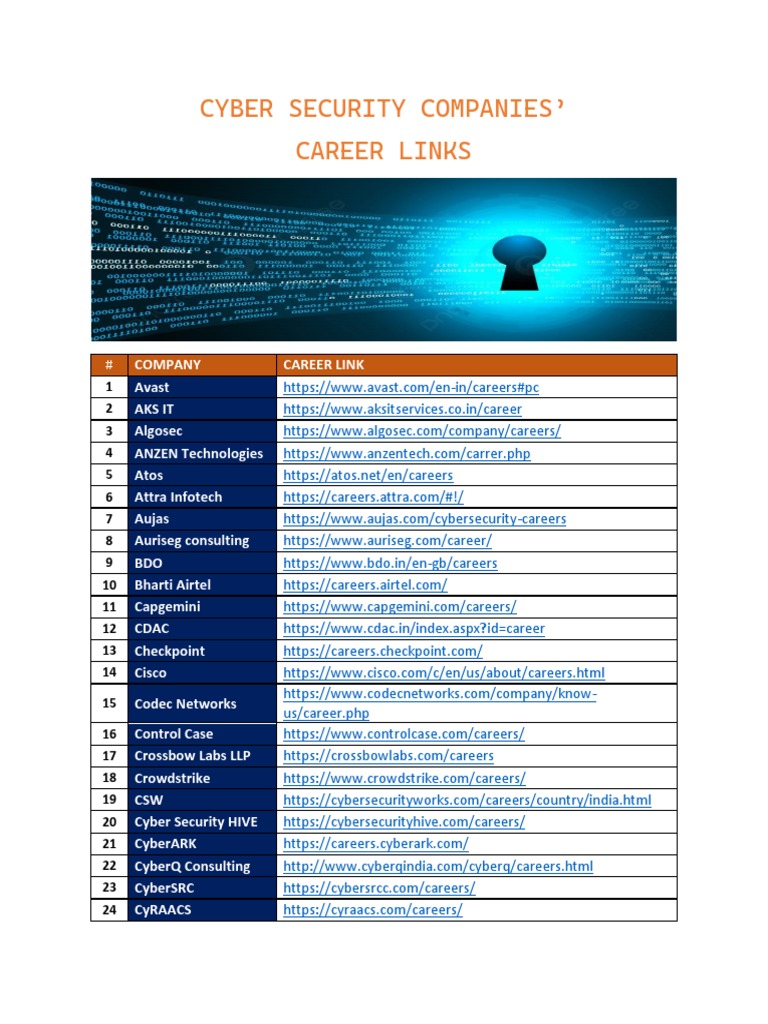 CYBER SECURITY COMPANIES'
CAREER LINKS

| # | COMPANY | CAREER LINK |
|---|---|---|
| 1 | Avast | https://www.avast.com/en-in/careers#pc |
| 2 | AKS IT | https://www.aksitservices.co.in/career |
| 3 | Algosec | https://www.algosec.com/company/careers/ |
| 4 | ANZEN Technologies | https://www.anzentech.com/carrer.php |
| 5 | Atos | https://atos.net/en/careers |
| 6 | Attra Infotech | https://careers.attra.com/#!/ |
| 7 | Aujas | https://www.aujas.com/cybersecurity-careers |
| 8 | Auriseg consulting | https://www.auriseg.com/career/ |
| 9 | BDO | https://www.bdo.in/en-gb/careers |
| 10 | Bharti Airtel | https://careers.airtel.com/ |
| 11 | Capgemini | https://www.capgemini.com/careers/ |
| 12 | CDAC | https://www.cdac.in/index.aspx?id=career |
| 13 | Checkpoint | https://careers.checkpoint.com/ |
| 14 | Cisco | https://www.cisco.com/c/en/us/about/careers.html |
| 15 | Codec Networks | https://www.codecnetworks.com/company/know-us/career.php |
| 16 | Control Case | https://www.controlcase.com/careers/ |
| 17 | Crossbow Labs LLP | https://crossbowlabs.com/careers |
| 18 | Crowdstrike | https://www.crowdstrike.com/careers/ |
| 19 | CSW | https://cybersecurityworks.com/careers/country/india.html |
| 20 | Cyber Security HIVE | https://cybersecurityhive.com/careers/ |
| 21 | CyberARK | https://careers.cyberark.com/ |
| 22 | CyberQ Consulting | http://www.cyberqindia.com/cyberq/careers.html |
| 23 | CyberSRC | https://cybersrcc.com/careers/ |
| 24 | CyRAACS | https://cyraacs.com/careers/ |